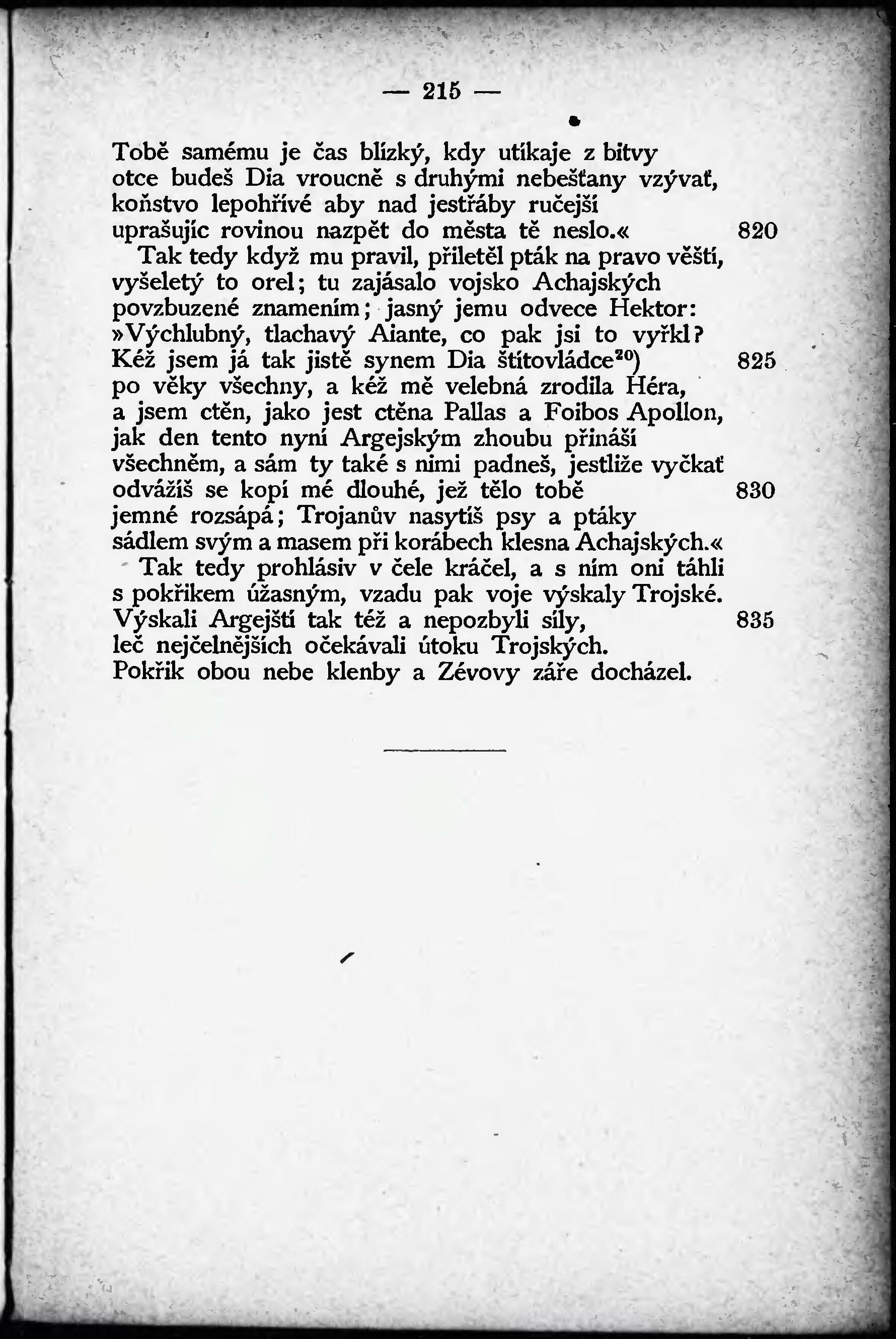 — 215 —

Tobě samému je čas blízký, kdy utíkaje z bitvy
otce budeš Dia vroucně s druhými nebešťany vzývať,
koňstvo lepohřívé aby nad jestřáby ručejší
uprašujíc rovinou nazpět do města tě neslo.« 820
Tak tedy když mu pravil, přiletěl pták na pravo věští,
vyšeletý to orel; tu zajásalo vojsko Achajských
povzbuzené znamením; jasný jemu odvece Hektor:
»Výchlubný, tlachavý Aiante, co pak jsi to vyřkl?
Kéž jsem já tak jistě synem Dia štítovládce$^{20}$) 825
po věky všechny, a kéž mě velebná zrodila Héra,
a jsem ctěn, jako jest ctěna Pallas a Foibos Apollon,
jak den tento nyní Argejským zhoubu přináší
všechněm, a sám ty také s nimi padneš, jestliže vyčkať
odvážíš se kopí mé dlouhé, jež tělo tobě 830
jemné rozsápá; Trojanův nasytíš psy a ptáky
sádlem svým a masem při korábech klesna Achajských.«
Tak tedy prohlásiv v čele kráčel, a s ním oni táhli
s pokřikem úžasným, vzadu pak voje výskaly Trojské.
Výskali Argejští tak též a nepozbyli síly, 835
leč nejčelnějších očekávali útoku Trojských.
Pokřik obou nebe klenby a Zévovy záře docházel.